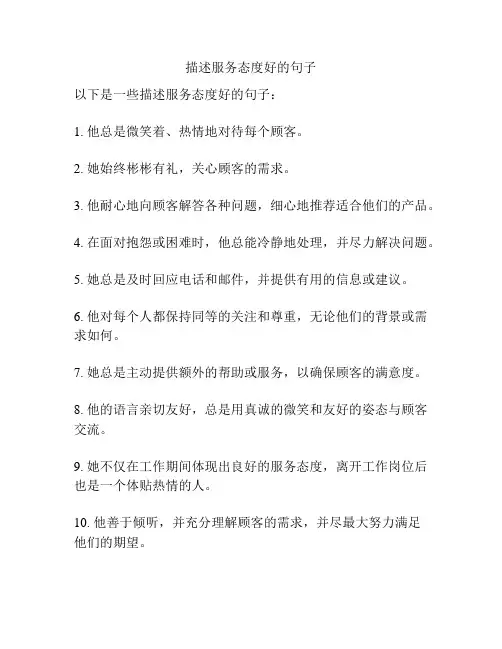 描述服务态度好的句子

以下是一些描述服务态度好的句子：

1. 他总是微笑着、热情地对待每个顾客。

2. 她始终彬彬有礼，关心顾客的需求。

3. 他耐心地向顾客解答各种问题，细心地推荐适合他们的产品。

4. 在面对抱怨或困难时，他总能冷静地处理，并尽力解决问题。

5. 她总是及时回应电话和邮件，并提供有用的信息或建议。

6. 他对每个人都保持同等的关注和尊重，无论他们的背景或需求如何。

7. 她总是主动提供额外的帮助或服务，以确保顾客的满意度。

8. 他的语言亲切友好，总是用真诚的微笑和友好的姿态与顾客交流。

9. 她不仅在工作期间体现出良好的服务态度，离开工作岗位后也是一个体贴热情的人。

10. 他善于倾听，并充分理解顾客的需求，并尽最大努力满足他们的期望。